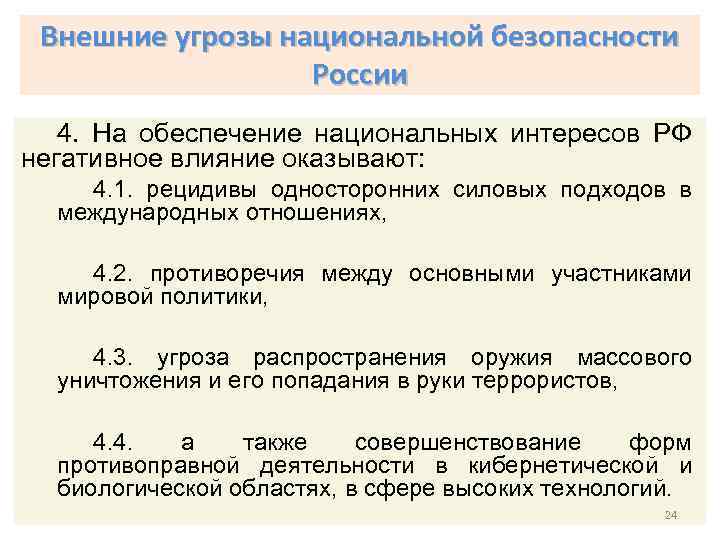 Внешние угрозы национальной безопасности России

4. На обеспечение национальных интересов РФ негативное влияние оказывают:

4.1. рецидивы односторонних силовых подходов в международных отношениях,

4.2. противоречия между основными участниками мировой политики,

4.3. угроза распространения оружия массового уничтожения и его попадания в руки террористов,

4.4. а также совершенствование форм противоправной деятельности в кибернетической и биологической областях, в сфере высоких технологий.

24